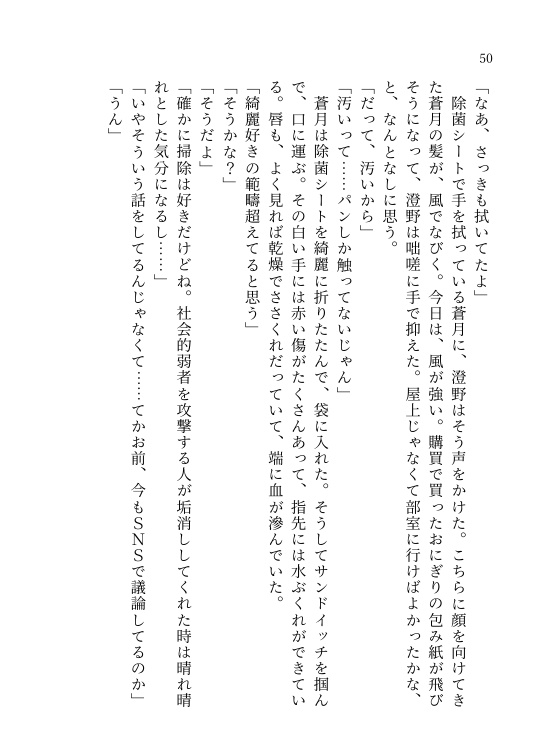 50

「なあ、さっきも拭いてたよ」
除菌シートで手を拭っている蒼月に、澄野はそう声をかけた。こちらに顔を向けてきた蒼月の髪が、風でなびく。今日は、風が強い。購買で買ったおにぎりの包み紙が飛びそうになって、澄野は咄嗟に手で抑えた。屋上じゃなくて部室に行けばよかったかな、と、なんとなしに思う。
「だって、汚いから」
「汚いって……パンしか触ってないじゃん」
蒼月は除菌シートを綺麗に折りたたんで、袋に入れた。そうしてサンドイッチを掴んで、口に運ぶ。その白い手には赤い傷がたくさんあって、指先には水ぶくれができている。唇も、よく見れば乾燥でささくれだっていて、端に血が滲んでいた。
「綺麗好きの範疇超えてると思う」
「そうかな?」
「そうだよ」
「確かに掃除は好きだけどね。社会的弱者を攻撃する人が垢消ししてくれた時は晴れ晴れとした気分になるし……」
「いやそういう話をしてるんじゃなくて……てかお前、今もSNSで議論してるのか」
「うん」